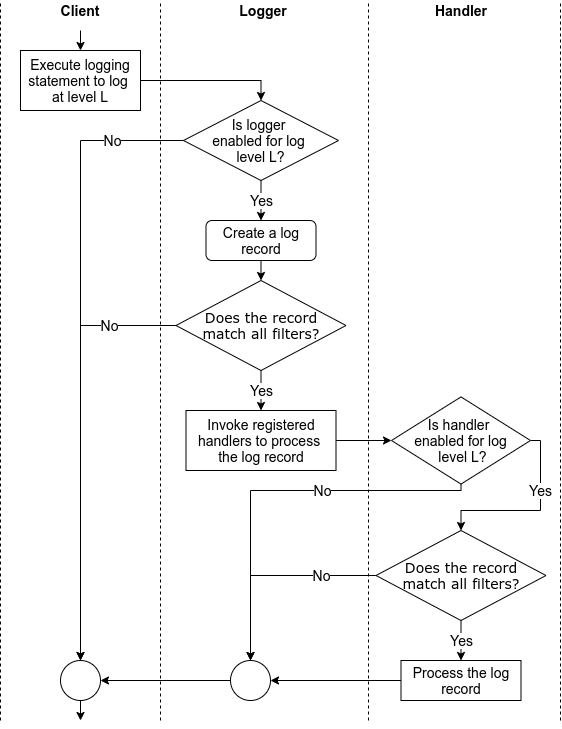 Client

Logger

Handler

Execute logging statement to log at level L

Is logger enabled for log level L?

No

Yes

Create a log record

Does the record match all filters?

No

Yes

Invoke registered handlers to process the log record

Is handler enabled for log level L?

No

Yes

Does the record match all filters?

No

Yes

Process the log record